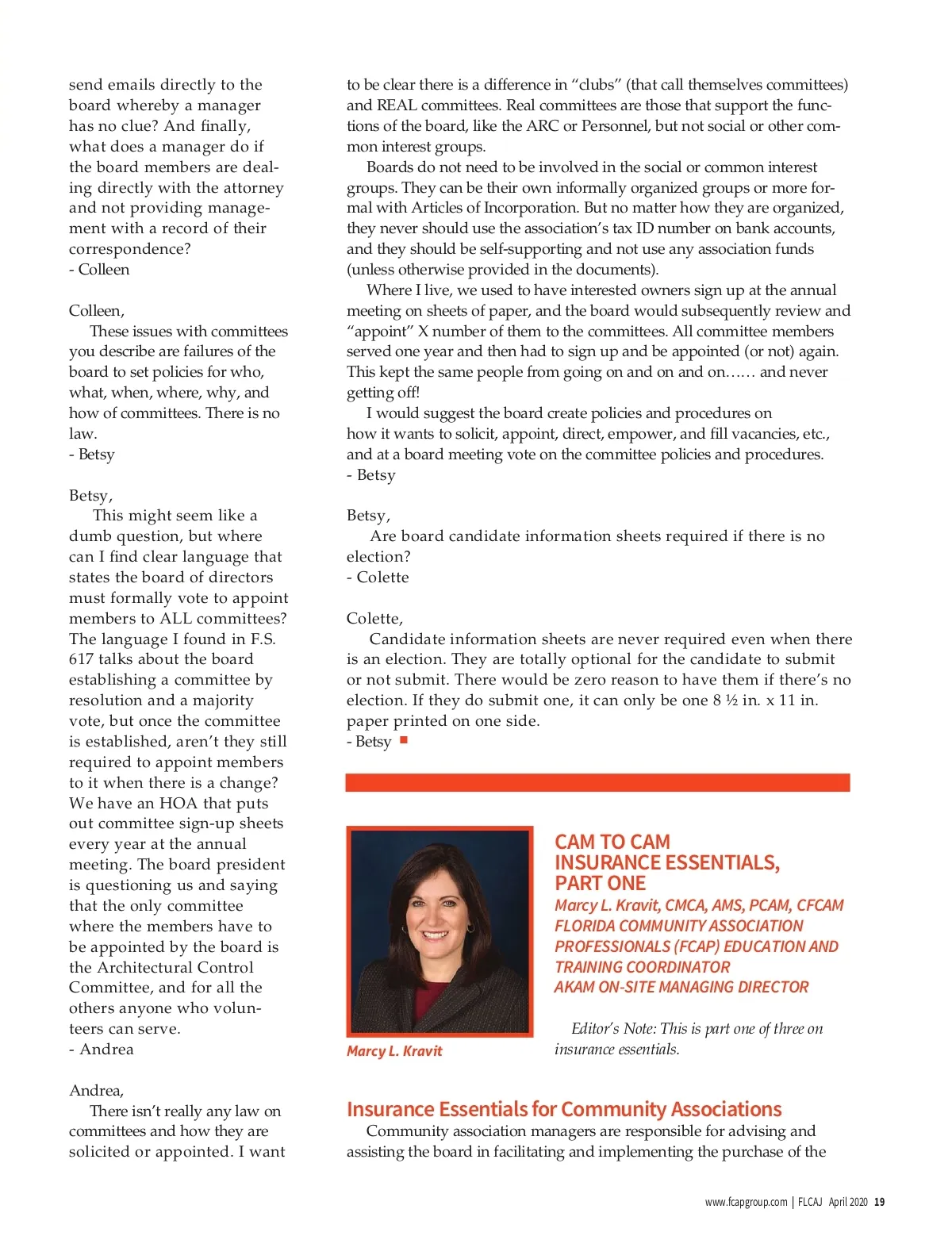 send emails directly to the board whereby a manager has no clue? And finally, what does a manager do if the board members are dealing directly with the attorney and not providing management with a record of their correspondence?
- Colleen

Colleen,
These issues with committees you describe are failures of the board to set policies for who, what, when, where, why, and how of committees. There is no law.
- Betsy

Betsy,
This might seem like a dumb question, but where can I find clear language that states the board of directors must formally vote to appoint members to ALL committees? The language I found in F.S. 617 talks about the board establishing a committee by resolution and a majority vote, but once the committee is established, aren't they still required to appoint members to it when there is a change? We have an HOA that puts out committee sign-up sheets every year at the annual meeting. The board president is questioning us and saying that the only committee where the members have to be appointed by the board is the Architectural Control Committee, and for all the others anyone who volunteers can serve.
- Andrea

Andrea,
There isn't really any law on committees and how they are solicited or appointed. I want to be clear there is a difference in "clubs" (that call themselves committees) and REAL committees. Real committees are those that support the functions of the board, like the ARC or Personnel, but not social or other common interest groups.

Boards do not need to be involved in the social or common interest groups. They can be their own informally organized groups or more formal with Articles of Incorporation. But no matter how they are organized, they never should use the association's tax ID number on bank accounts, and they should be self-supporting and not use any association funds (unless otherwise provided in the documents).

Where I live, we used to have interested owners sign up at the annual meeting on sheets of paper, and the board would subsequently review and "appoint" X number of them to the committees. All committee members served one year and then had to sign up and be appointed (or not) again. This kept the same people from going on and on and on…… and never getting off!

I would suggest the board create policies and procedures on how it wants to solicit, appoint, direct, empower, and fill vacancies, etc., and at a board meeting vote on the committee policies and procedures.
- Betsy

Betsy,
Are board candidate information sheets required if there is no election?
- Colette

Colette,
Candidate information sheets are never required even when there is an election. They are totally optional for the candidate to submit or not submit. There would be zero reason to have them if there's no election. If they do submit one, it can only be one 8 ½ in. x 11 in. paper printed on one side.
- Betsy

Marcy L. Kravit

CAM TO CAM
INSURANCE ESSENTIALS, PART ONE
Marcy L. Kravit, CMCA, AMS, PCAM, CFCAM
FLORIDA COMMUNITY ASSOCIATION PROFESSIONALS (FCAP) EDUCATION AND TRAINING COORDINATOR
AKAM ON-SITE MANAGING DIRECTOR

Editor's Note: This is part one of three on insurance essentials.

Insurance Essentials for Community Associations
Community association managers are responsible for advising and assisting the board in facilitating and implementing the purchase of the

www.fcapgroup.com | FLCAJ April 2020 19